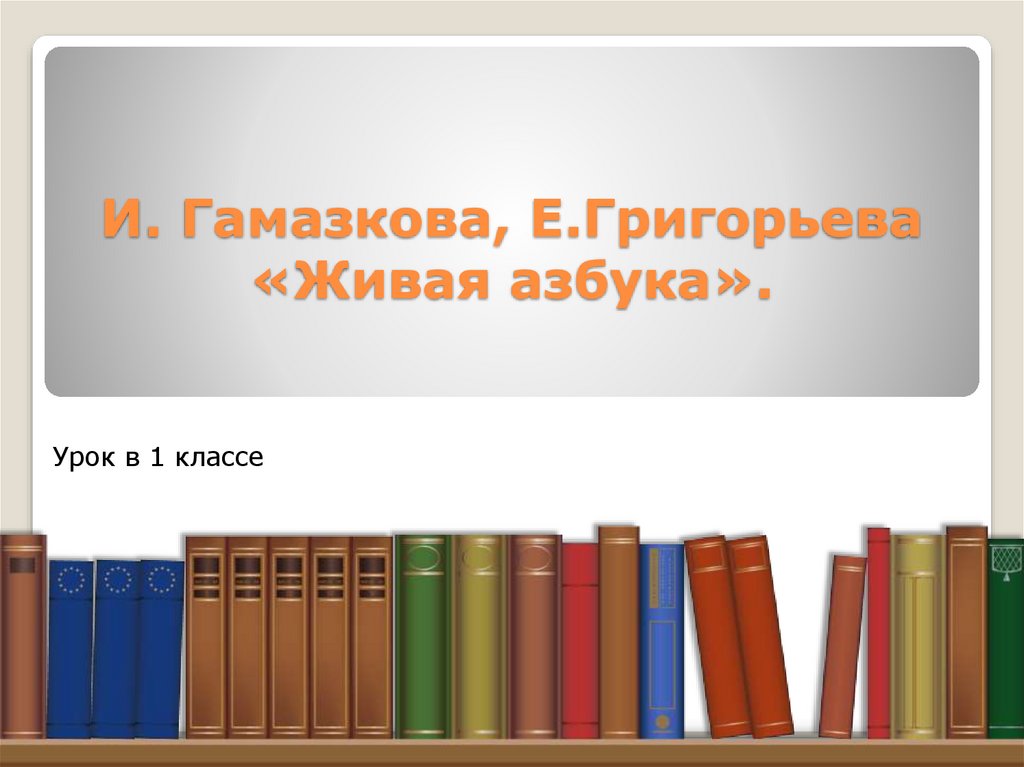 И. Гамазкова, Е.Григорьева «Живая азбука».

Урок в 1 классе